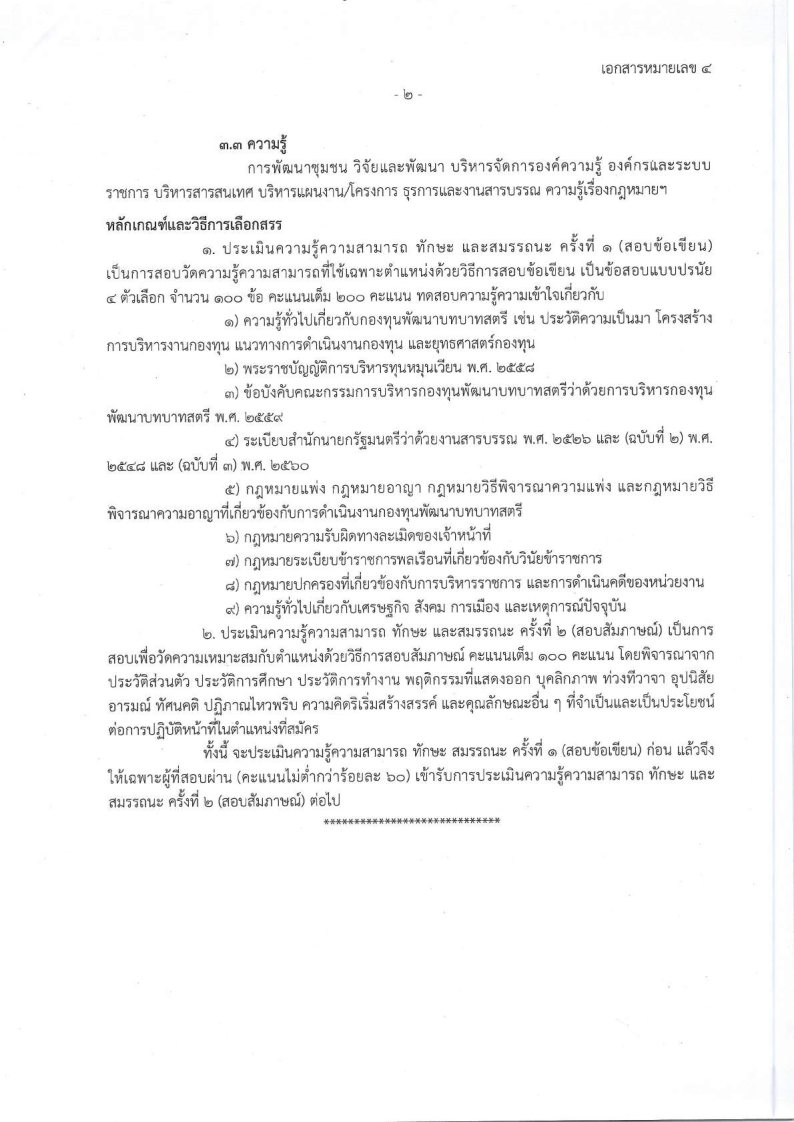 เอกสารหมายเลข ๔

- ๒ -

๓.๓ ความรู้

การพัฒนาชุมชน วิจัยและพัฒนา บริหารจัดการองค์ความรู้ องค์กรและระบบราชการ บริหารสารสนเทศ บริหารแผนงาน/โครงการ ธุรการและงานสารบรรณ ความรู้เรื่องกฎหมายฯ

หลักเกณฑ์และวิธีการเลือกสรร

๑. ประเมินความรู้ความสามารถ ทักษะ และสมรรถนะ ครั้งที่ ๑ (สอบข้อเขียน) เป็นการสอบวัดความรู้ความสามารถที่ใช้เฉพาะตำแหน่งด้วยวิธีการสอบข้อเขียน เป็นข้อสอบแบบปรนัย ๔ ตัวเลือก จำนวน ๑๐๐ ข้อ คะแนนเต็ม ๒๐๐ คะแนน ทดสอบความรู้ความเข้าใจเกี่ยวกับ

๑) ความรู้ทั่วไปเกี่ยวกับกองทุนพัฒนาบทบาทสตรี เช่น ประวัติความเป็นมา โครงสร้างการบริหารงานกองทุน แนวทางการดำเนินงานกองทุน และยุทธศาสตร์กองทุน

๒) พระราชบัญญัติการบริหารทุนหมุนเวียน พ.ศ. ๒๕๕๘

๓) ข้อบังคับคณะกรรมการบริหารกองทุนพัฒนาบทบาทสตรีว่าด้วยการบริหารกองทุนพัฒนาบทบาทสตรี พ.ศ. ๒๕๕๙

๔) ระเบียบสำนักนายกรัฐมนตรีว่าด้วยงานสารบรรณ พ.ศ. ๒๕๒๖ และ (ฉบับที่ ๒) พ.ศ. ๒๕๔๘ และ (ฉบับที่ ๓) พ.ศ. ๒๕๖๐

๕) กฎหมายแพ่ง กฎหมายอาญา กฎหมายวิธีพิจารณาความแพ่ง และกฎหมายวิธีพิจารณาความอาญาที่เกี่ยวข้องกับการดำเนินงานกองทุนพัฒนาบทบาทสตรี

๖) กฎหมายความรับผิดทางละเมิดของเจ้าหน้าที่

๗) กฎหมายระเบียบข้าราชการพลเรือนที่เกี่ยวข้องกับวินัยข้าราชการ

๘) กฎหมายปกครองที่เกี่ยวข้องกับการบริหารราชการ และการดำเนินคดีของหน่วยงาน

๙) ความรู้ทั่วไปเกี่ยวกับเศรษฐกิจ สังคม การเมือง และเหตุการณ์ปัจจุบัน

๒. ประเมินความรู้ความสามารถ ทักษะ และสมรรถนะ ครั้งที่ ๒ (สอบสัมภาษณ์) เป็นการสอบเพื่อวัดความเหมาะสมกับตำแหน่งด้วยวิธีการสอบสัมภาษณ์ คะแนนเต็ม ๑๐๐ คะแนน โดยพิจารณาจากประวัติส่วนตัว ประวัติการศึกษา ประวัติการทำงาน พฤติกรรมที่แสดงออก บุคลิกภาพ ท่วงทีวาจา อุปนิสัย อารมณ์ ทัศนคติ ปฏิภาณไหวพริบ ความคิดริเริ่มสร้างสรรค์ และคุณลักษณะอื่น ๆ ที่จำเป็นและเป็นประโยชน์ต่อการปฏิบัติหน้าที่ในตำแหน่งที่สมัคร

ทั้งนี้ จะประเมินความรู้ความสามารถ ทักษะ สมรรถนะ ครั้งที่ ๑ (สอบข้อเขียน) ก่อน แล้วจึงให้เฉพาะผู้ที่สอบผ่าน (คะแนนไม่ต่ำกว่าร้อยละ ๖๐) เข้ารับการประเมินความรู้ความสามารถ ทักษะ และสมรรถนะ ครั้งที่ ๒ (สอบสัมภาษณ์) ต่อไป

****************************